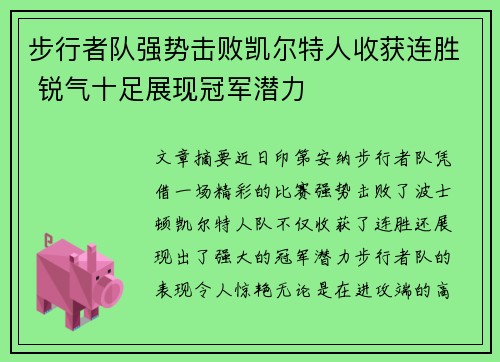 步行者队强势击败凯尔特人收获连胜 锐气十足展现冠军潜力

文章摘要近日印第安纳步行者队凭借一场精彩的比赛强势击败了波士顿凯尔特人队不仅收获了连胜还展现出了强大的冠军潜力步行者队的表现令人惊艳无论是在进攻端的高